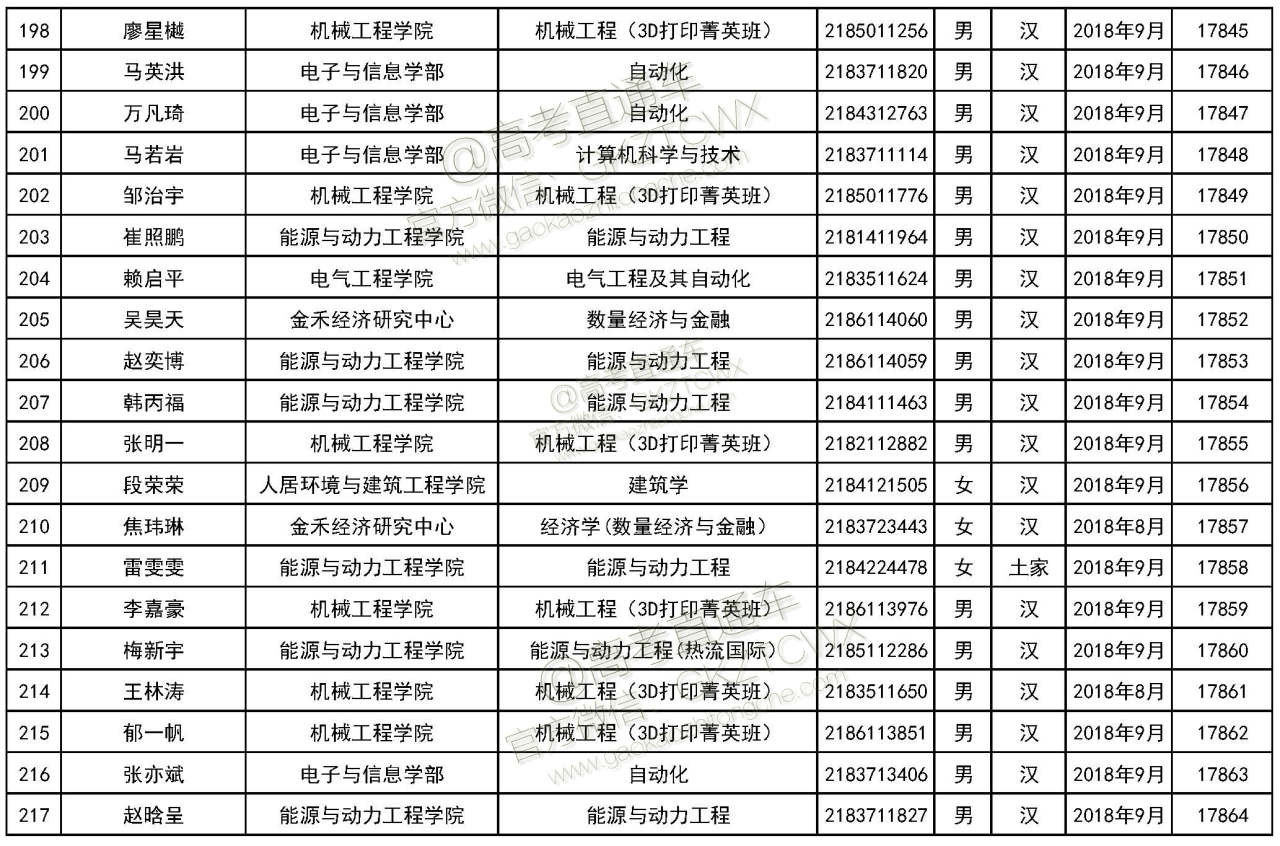 | 198 | 廖星樾 | 机械工程学院 | 机械工程（3D打印菁英班） | 2185011256 | 男 | 汉 | 2018年9月 | 17845 |
|---|---|---|---|---|---|---|---|---|
| 199 | 马英洪 | 电子与信息学部 | 自动化 | 2183711820 | 男 | 汉 | 2018年9月 | 17846 |
| 200 | 万凡琦 | 电子与信息学部 | 自动化 | 2184312763 | 男 | 汉 | 2018年9月 | 17847 |
| 201 | 马若岩 | 电子与信息学部 | 计算机科学与技术 | 2183711114 | 男 | 汉 | 2018年9月 | 17848 |
| 202 | 邹治宇 | 机械工程学院 | 机械工程（3D打印菁英班） | 2185011776 | 男 | 汉 | 2018年9月 | 17849 |
| 203 | 崔照鹏 | 能源与动力工程学院 | 能源与动力工程 | 2181411964 | 男 | 汉 | 2018年9月 | 17850 |
| 204 | 赖启平 | 电气工程学院 | 电气工程及其自动化 | 2183511624 | 男 | 汉 | 2018年9月 | 17851 |
| 205 | 吴昊天 | 金禾经济研究中心 | 数量经济与金融 | 2186114060 | 男 | 汉 | 2018年9月 | 17852 |
| 206 | 赵奕博 | 能源与动力工程学院 | 能源与动力工程 | 2186114059 | 男 | 汉 | 2018年9月 | 17853 |
| 207 | 韩丙福 | 能源与动力工程学院 | 能源与动力工程 | 2184111463 | 男 | 汉 | 2018年9月 | 17854 |
| 208 | 张明一 | 机械工程学院 | 机械工程（3D打印菁英班） | 2182112882 | 男 | 汉 | 2018年9月 | 17855 |
| 209 | 段荣荣 | 人居环境与建筑工程学院 | 建筑学 | 2184121505 | 女 | 汉 | 2018年9月 | 17856 |
| 210 | 焦玮琳 | 金禾经济研究中心 | 经济学(数量经济与金融) | 2183723443 | 女 | 汉 | 2018年8月 | 17857 |
| 211 | 雷雯雯 | 能源与动力工程学院 | 能源与动力工程 | 2184224478 | 女 | 土家 | 2018年9月 | 17858 |
| 212 | 李嘉豪 | 机械工程学院 | 机械工程（3D打印菁英班） | 2186113976 | 男 | 汉 | 2018年9月 | 17859 |
| 213 | 梅新宇 | 能源与动力工程学院 | 能源与动力工程(热流国际) | 2185112286 | 男 | 汉 | 2018年9月 | 17860 |
| 214 | 王林涛 | 机械工程学院 | 机械工程（3D打印菁英班） | 2183511650 | 男 | 汉 | 2018年8月 | 17861 |
| 215 | 郁一帆 | 机械工程学院 | 机械工程（3D打印菁英班） | 2186113851 | 男 | 汉 | 2018年9月 | 17862 |
| 216 | 张亦斌 | 电子与信息学部 | 自动化 | 2183713406 | 男 | 汉 | 2018年9月 | 17863 |
| 217 | 赵晗呈 | 能源与动力工程学院 | 能源与动力工程 | 2183711827 | 男 | 汉 | 2018年9月 | 17864 |

@高考直通车 官方微信：GKZTCWX www.gaokaozhitongche.com